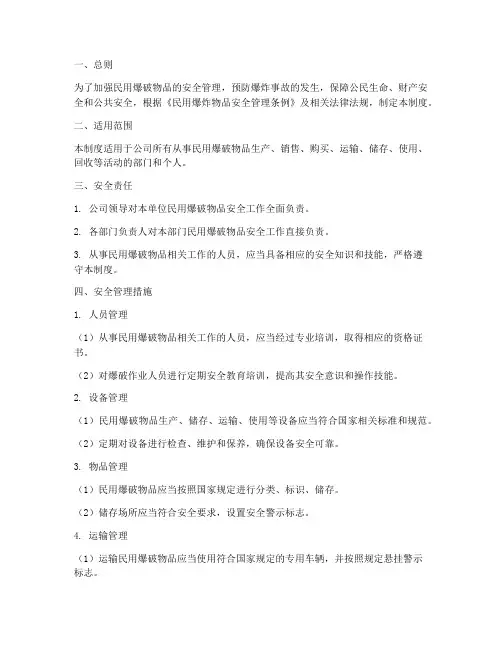 一、总则

为了加强民用爆破物品的安全管理，预防爆炸事故的发生，保障公民生命、财产安全和公共安全，根据《民用爆炸物品安全管理条例》及相关法律法规，制定本制度。

二、适用范围

本制度适用于公司所有从事民用爆破物品生产、销售、购买、运输、储存、使用、回收等活动的部门和个人。

三、安全责任

1. 公司领导对本单位民用爆破物品安全工作全面负责。

2. 各部门负责人对本部门民用爆破物品安全工作直接负责。

3. 从事民用爆破物品相关工作的人员，应当具备相应的安全知识和技能，严格遵守本制度。

四、安全管理措施

1. 人员管理

（1）从事民用爆破物品相关工作的人员，应当经过专业培训，取得相应的资格证书。

（2）对爆破作业人员进行定期安全教育培训，提高其安全意识和操作技能。

2. 设备管理

（1）民用爆破物品生产、储存、运输、使用等设备应当符合国家相关标准和规范。

（2）定期对设备进行检查、维护和保养，确保设备安全可靠。

3. 物品管理

（1）民用爆破物品应当按照国家规定进行分类、标识、储存。

（2）储存场所应当符合安全要求，设置安全警示标志。

4. 运输管理

（1）运输民用爆破物品应当使用符合国家规定的专用车辆，并按照规定悬挂警示标志。